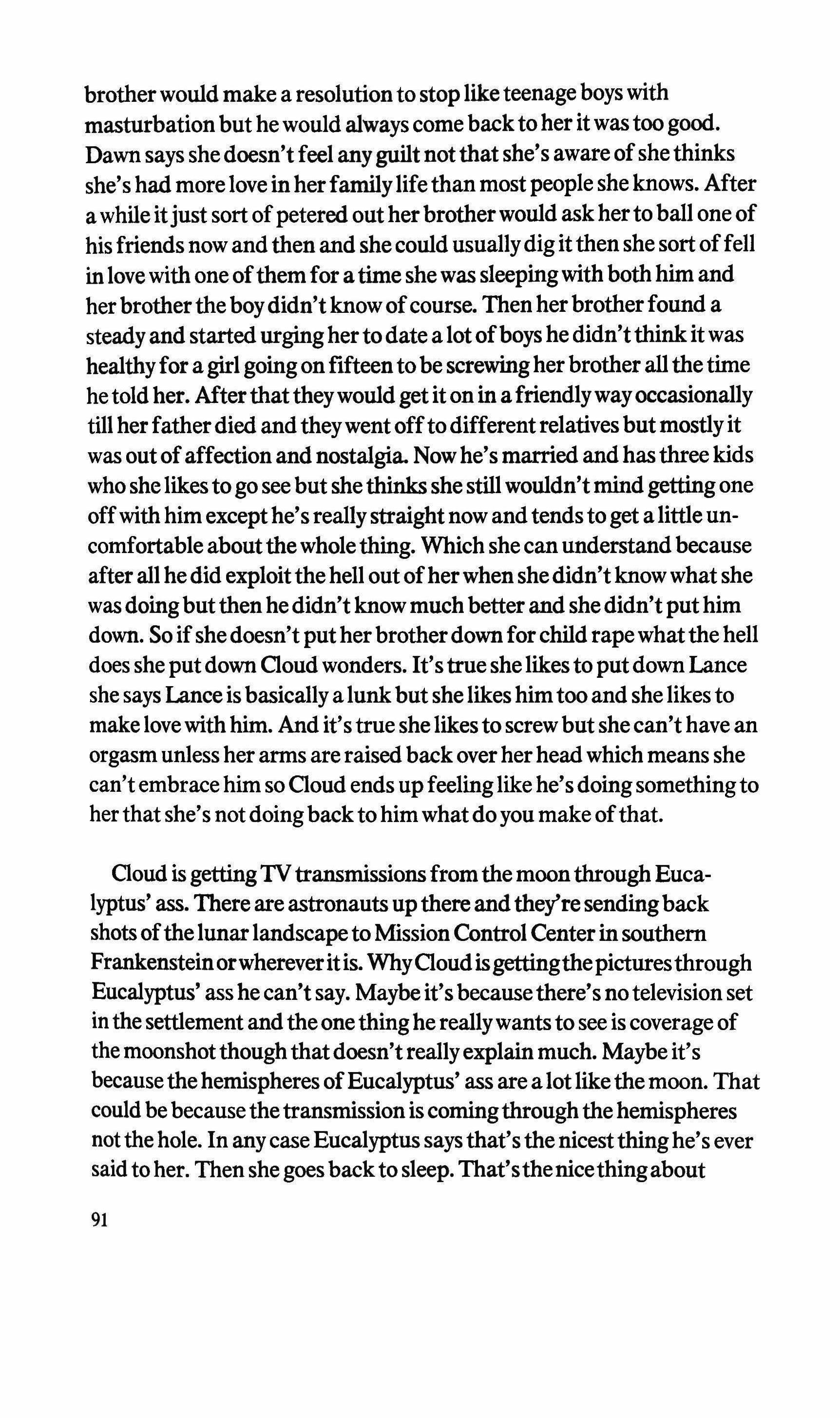 brother would make a resolution to stop like teenage boys with masturbation but he would always come back to her it was too good. Dawn says she doesn't feel any guilt not that she's aware of she thinks she's had more love in her family life than most people she knows. After a while it just sort of petered out her brother would ask her to ball one of his friends now and then and she could usually dig it then she sort of fell in love with one of them for a time she was sleeping with both him and her brother the boy didn't know of course. Then her brother found a steady and started urging her to date a lot of boys he didn't think it was healthy for a girl going on fifteen to be screwing her brother all the time he told her. After that they would get it on in a friendly way occasionally till her father died and they went off to different relatives but mostly it was out of affection and nostalgia. Now he's married and has three kids who she likes to go see but she thinks she still wouldn't mind getting one off with him except he's really straight now and tends to get a little uncomfortable about the whole thing. Which she can understand because after all he did exploit the hell out of her when she didn't know what she was doing but then he didn't know much better and she didn't put him down. So if she doesn't put her brother down for child rape what the hell does she put down Cloud wonders. It's true she likes to put down Lance she says Lance is basically a lunk but she likes him too and she likes to make love with him. And it's true she likes to screw but she can't have an orgasm unless her arms are raised back over her head which means she can't embrace him so Cloud ends up feeling like he's doing something to her that she's not doing back to him what do you make of that.

Cloud is getting TV transmissions from the moon through Eucalyptus' ass. There are astronauts up there and they're sending back shots of the lunar landscape to Mission Control Center in southern Frankenstein or wherever it is. Why Cloud is getting the pictures through Eucalyptus' ass he can't say. Maybe it's because there's no television set in the settlement and the one thing he really wants to see is coverage of the moonshot though that doesn't really explain much. Maybe it's because the hemispheres of Eucalyptus' ass are a lot like the moon. That could be because the transmission is coming through the hemispheres not the hole. In any case Eucalyptus says that's the nicest thing he's ever said to her. Then she goes back to sleep. That's the nice thing about

91